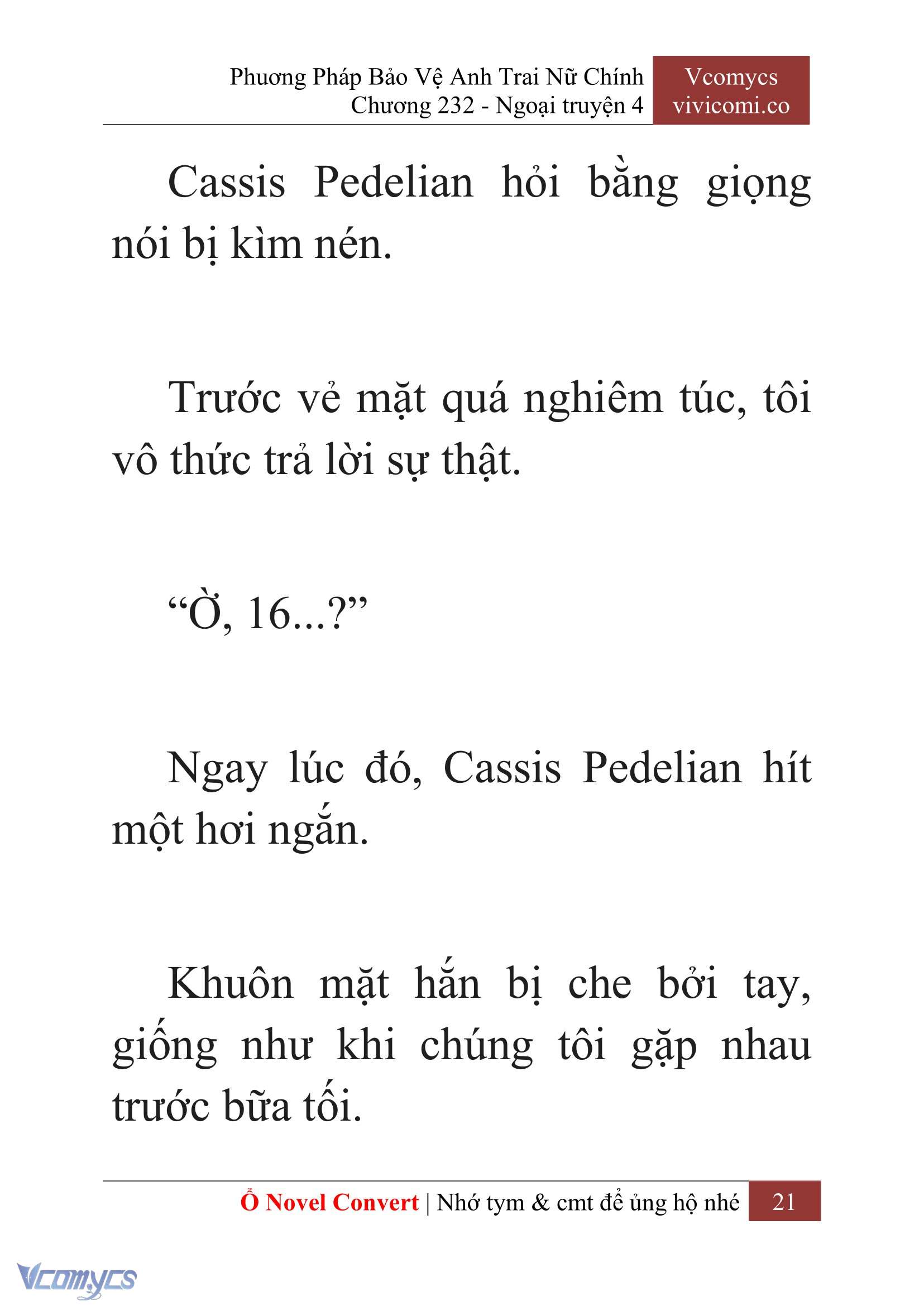 Phương Pháp Bảo Vệ Anh Trai Nữ Chính
Chương 232 - Ngoại truyện 4

Vcomycs
vivicomi.co

Cassis Pedelian hỏi bằng giọng nói bị kìm nén.

Trước vẻ mặt quá nghiêm túc, tôi vô thức trả lời sự thật.

“Ờ, 16...?”

Ngay lúc đó, Cassis Pedelian hít một hơi ngắn.

Khuôn mặt hắn bị che bởi tay, giống như khi chúng tôi gặp nhau trước bữa tối.

Ổ Novel Convert | Nhớ tym & cmt để ủng hộ nhé 21

Vcomycs